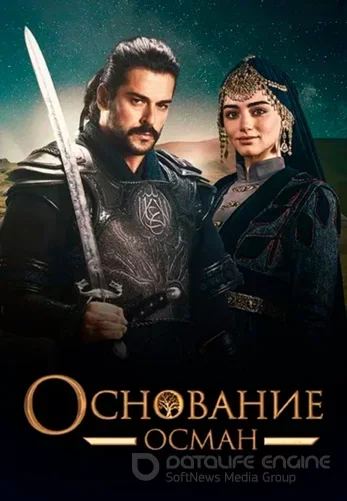 ОСНОВАНИЕ
ОСМАН

DATALIFE ENGINE
SoftNews Media Group